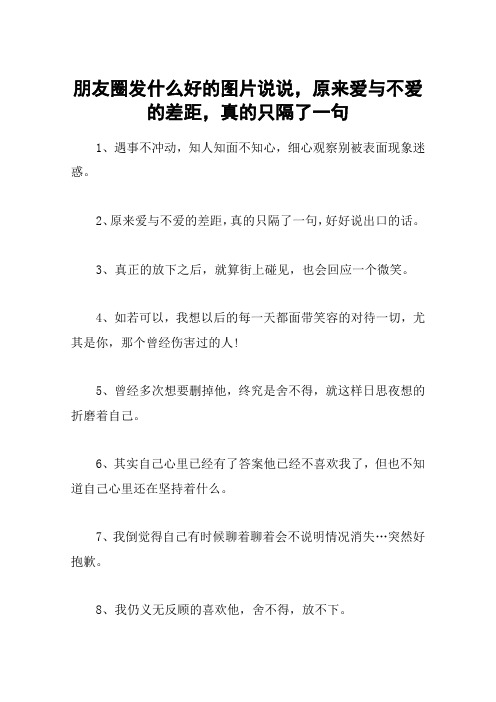 朋友圈发什么好的图片说说，原来爱与不爱的差距，真的只隔了一句

1、遇事不冲动，知人知面不知心，细心观察别被表面现象迷惑。

2、原来爱与不爱的差距，真的只隔了一句，好好说出口的话。

3、真正的放下之后，就算街上碰见，也会回应一个微笑。

4、如若可以，我想以后的每一天都面带笑容的对待一切，尤其是你，那个曾经伤害过的人!

5、曾经多次想要删掉他，终究是舍不得，就这样日思夜想的折磨着自己。

6、其实自己心里已经有了答案他已经不喜欢我了，但也不知道自己心里还在坚持着什么。

7、我倒觉得自己有时候聊着聊着会不说明情况消失…突然好抱歉。

8、我仍义无反顾的喜欢他，舍不得，放不下。